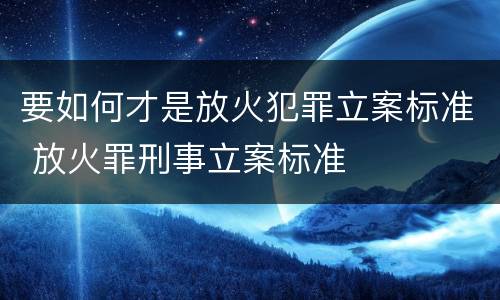 要如何才是放火犯罪立案标准 放火罪刑事立案标准